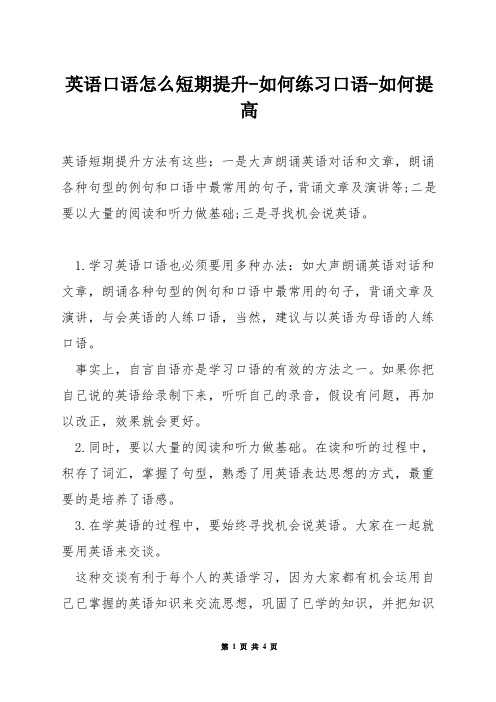 英语口语怎么短期提升-如何练习口语-如何提高

英语短期提升方法有这些：一是大声朗诵英语对话和文章，朗诵各种句型的例句和口语中最常用的句子，背诵文章及演讲等;二是要以大量的阅读和听力做基础;三是寻找机会说英语。

1.学习英语口语也必须要用多种办法：如大声朗诵英语对话和文章，朗诵各种句型的例句和口语中最常用的句子，背诵文章及演讲，与会英语的人练口语，当然，建议与以英语为母语的人练口语。

事实上，自言自语亦是学习口语的有效的方法之一。如果你把自己说的英语给录制下来，听听自己的录音，假设有问题，再加以改正，效果就会更好。

2.同时，要以大量的阅读和听力做基础。在读和听的过程中，积存了词汇，掌握了句型，熟悉了用英语表达思想的方式，最重要的是培养了语感。

3.在学英语的过程中，要始终寻找机会说英语。大家在一起就要用英语来交谈。

这种交谈有利于每个人的英语学习，因为大家都有机会运用自己已掌握的英语知识来交流思想，巩固了已学的知识，并把知识

第 1 页 共 4 页